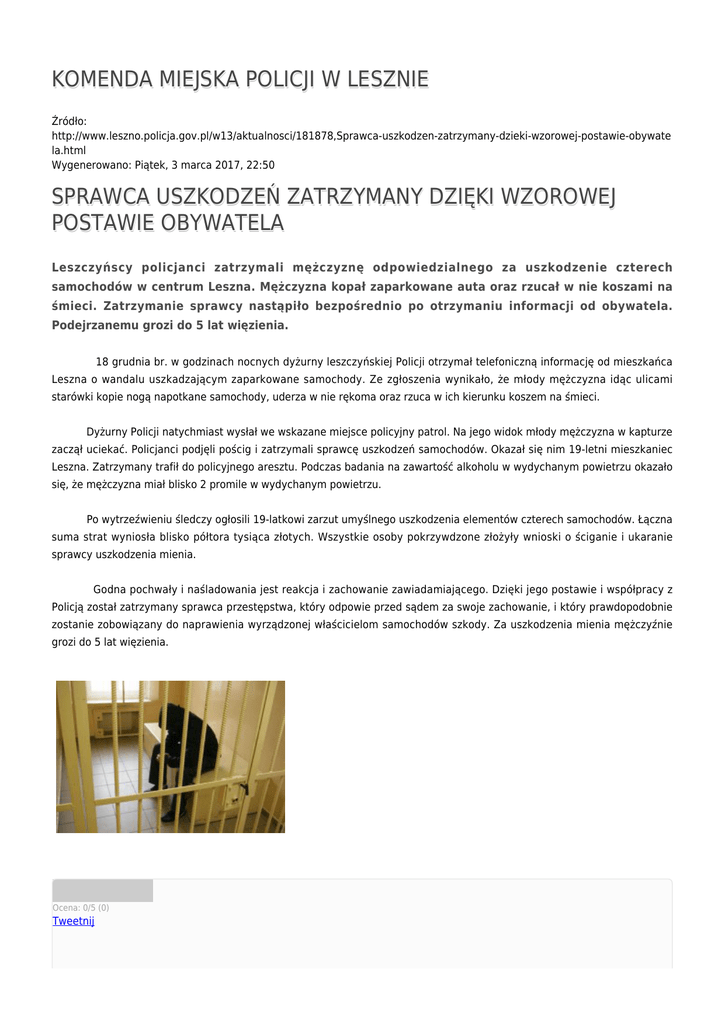 KOMENDA MIEJSKA POLICJI W LESZNIE

Źródło: http://www.leszno.policja.gov.pl/w13/aktualnosci/181878,Sprawca-uszkodzen-zatrzymany-dzieki-wzorowej-postawie-obywatela.html
Wygenerowano: Piątek, 3 marca 2017, 22:50

SPRAWCA USZKODZEŃ ZATRZYMANY DZIĘKI WZOROWEJ POSTAWIE OBYWATELA

Leszczyńscy policjanci zatrzymali mężczyznę odpowiedzialnego za uszkodzenie czterech samochodów w centrum Leszna. Mężczyzna kopał zaparkowane auta oraz rzucał w nie koszami na śmieci. Zatrzymanie sprawcy nastąpiło bezpośrednio po otrzymaniu informacji od obywatela. Podejrzanemu grozi do 5 lat więzienia.

18 grudnia br. w godzinach nocnych dyżurny leszczyńskiej Policji otrzymał telefoniczną informację od mieszkańca Leszna o wandalu uszkadzającym zaparkowane samochody. Ze zgłoszenia wynikało, że młody mężczyzna idąc ulicami starówki kopie nogą napotkane samochody, uderza w nie rękoma oraz rzuca w ich kierunku koszem na śmieci.

Dyżurny Policji natychmiast wysłał we wskazane miejsce policyjny patrol. Na jego widok młody mężczyzna w kapturze zaczął uciekać. Policjanci podjęli pościg i zatrzymali sprawcę uszkodzeń samochodów. Okazał się nim 19-letni mieszkaniec Leszna. Zatrzymany trafił do policyjnego aresztu. Podczas badania na zawartość alkoholu w wydychanym powietrzu okazało się, że mężczyzna miał blisko 2 promile w wydychanym powietrzu.

Po wytrzeźwieniu śledczy ogłosili 19-latkowi zarzut umyślnego uszkodzenia elementów czterech samochodów. Łączna suma strat wyniosła blisko półtora tysiąca złotych. Wszystkie osoby pokrzywdzone złożyły wnioski o ściganie i ukaranie sprawcy uszkodzenia mienia.

Godna pochwały i naśladowania jest reakcja i zachowanie zawiadamiającego. Dzięki jego postawie i współpracy z Policją został zatrzymany sprawca przestępstwa, który odpowie przed sądem za swoje zachowanie, i który prawdopodobnie zostanie zobowiązany do naprawienia wyrządzonej właścicielom samochodów szkody. Za uszkodzenia mienia mężczyźnie grozi do 5 lat więzienia.

Ocena: 0/5 (0)
Tweetnij